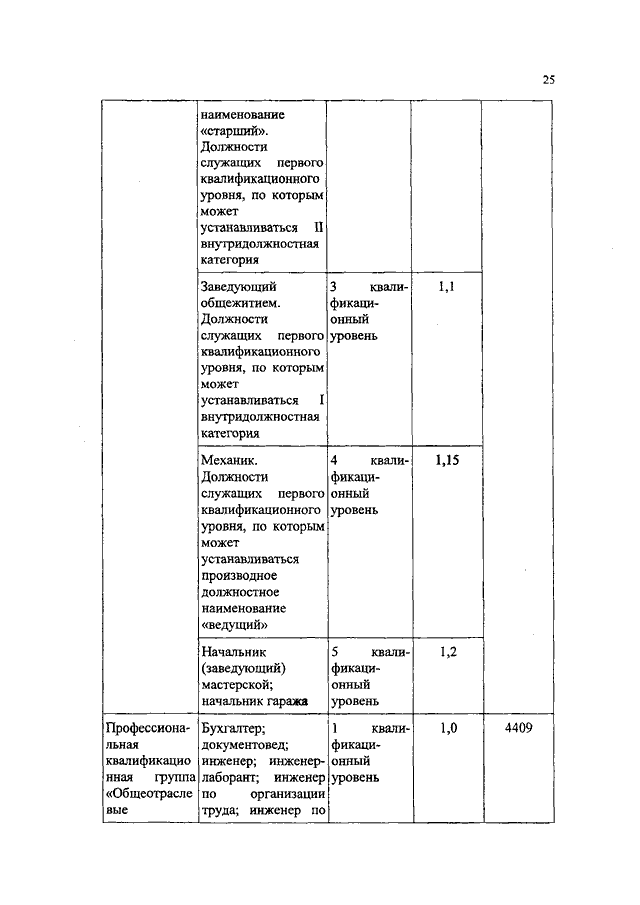 25

|  |  |  |  |  |
|---|---|---|---|---|
|  | наименование «старший». Должности служащих первого квалификационного уровня, по которым может устанавливаться II внутридолжностная категория |  |  |  |
|  | Заведующий общежитием. Должности служащих первого квалификационного уровня, по которым может устанавливаться I внутридолжностная категория | 3 квалификационный уровень | 1,1 |  |
|  | Механик. Должности служащих первого квалификационного уровня, по которым может устанавливаться производное должностное наименование «ведущий» | 4 квалификационный уровень | 1,15 |  |
|  | Начальник (заведующий) мастерской; начальник гаража | 5 квалификационный уровень | 1,2 |  |
| Профессиональная квалификационная группа «Общеотраслевые | Бухгалтер; документовед; инженер; инженер-лаборант; инженер по организации труда; инженер по | 1 квалификационный уровень | 1,0 | 4409 |